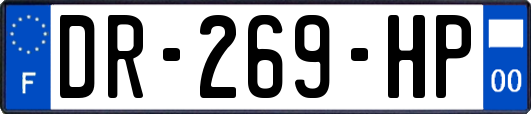 F
DR-269-HP
00